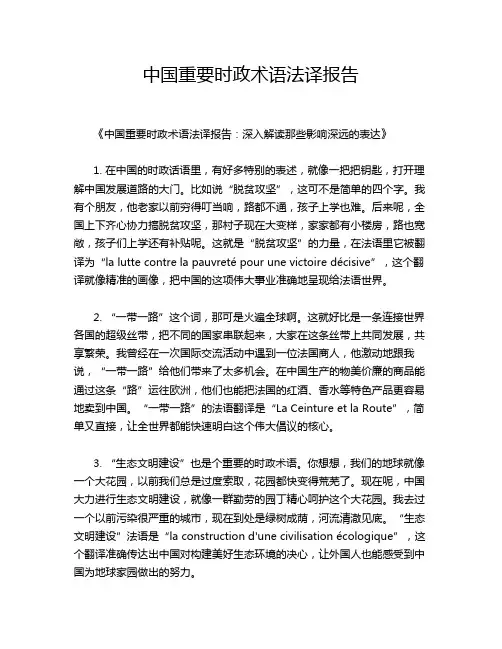 中国重要时政术语法译报告

《中国重要时政术语法译报告：深入解读那些影响深远的表达》

1. 在中国的时政话语里，有好多特别的表述，就像一把把钥匙，打开理解中国发展道路的大门。比如说“脱贫攻坚”，这可不是简单的四个字。我有个朋友，他老家以前穷得叮当响，路都不通，孩子上学也难。后来呢，全国上下齐心协力搞脱贫攻坚，那村子现在大变样，家家都有小楼房，路也宽敞，孩子们上学还有补贴呢。这就是“脱贫攻坚”的力量，在法语里它被翻译为“la lutte contre la pauvreté pour une victoire décisive”，这个翻译就像精准的画像，把中国的这项伟大事业准确地呈现给法语世界。

2. “一带一路”这个词，那可是火遍全球啊。这就好比是一条连接世界各国的超级丝带，把不同的国家串联起来，大家在这条丝带上共同发展，共享繁荣。我曾经在一次国际交流活动中遇到一位法国商人，他激动地跟我说，“一带一路”给他们带来了太多机会。在中国生产的物美价廉的商品能通过这条“路”运往欧洲，他们也能把法国的红酒、香水等特色产品更容易地卖到中国。“一带一路”的法语翻译是“La Ceinture et la Route”，简单又直接，让全世界都能快速明白这个伟大倡议的核心。

3. “生态文明建设”也是个重要的时政术语。你想想，我们的地球就像一个大花园，以前我们总是过度索取，花园都快变得荒芜了。现在呢，中国大力进行生态文明建设，就像一群勤劳的园丁精心呵护这个大花园。我去过一个以前污染很严重的城市，现在到处是绿树成荫，河流清澈见底。“生态文明建设”法语是“la construction d'une civilisation écologique”，这个翻译准确传达出中国对构建美好生态环境的决心，让外国人也能感受到中国为地球家园做出的努力。